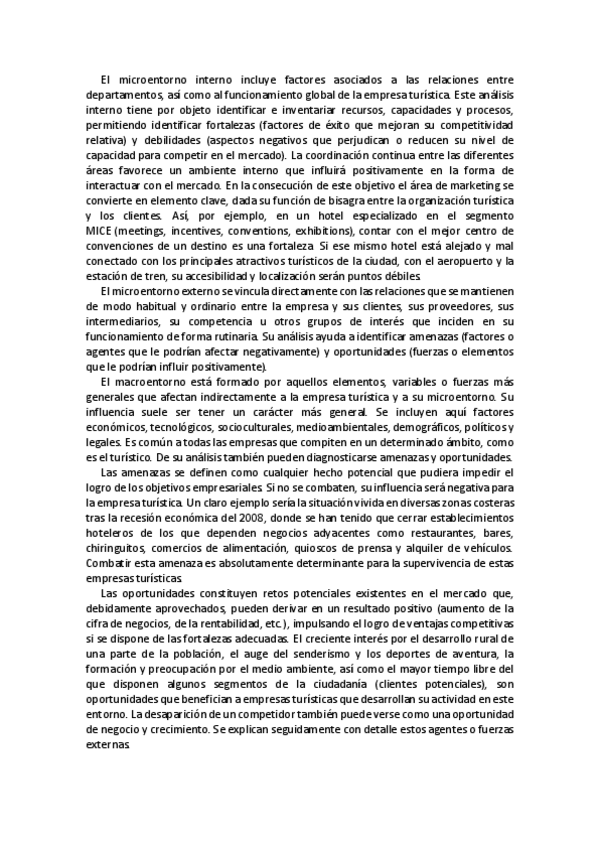 El microentorno interno incluye factores asociados a las relaciones entre departamentos, así como al funcionamiento global de la empresa turística. Este análisis interno tiene por objeto identificar e inventariar recursos, capacidades y procesos, permitiendo identificar fortalezas (factores de éxito que mejoran su competitividad relativa) y debilidades (aspectos negativos que perjudican o reducen su nivel de capacidad para competir en el mercado). La coordinación continua entre las diferentes áreas favorece un ambiente interno que influirá positivamente en la forma de interactuar con el mercado. En la consecución de este objetivo el área de marketing se convierte en elemento clave, dada su función de bisagra entre la organización turística y los clientes. Así, por ejemplo, en un hotel especializado en el segmento MICE (meetings, incentives, conventions, exhibitions), contar con el mejor centro de convenciones de un destino es una fortaleza. Si ese mismo hotel está alejado y mal conectado con los principales atractivos turísticos de la ciudad, con el aeropuerto y la estación de tren, su accesibilidad y localización serán puntos débiles.

El microentorno externo se vincula directamente con las relaciones que se mantienen de modo habitual y ordinario entre la empresa y sus clientes, sus proveedores, sus intermediarios, su competencia u otros grupos de interés que inciden en su funcionamiento de forma rutinaria. Su análisis ayuda a identificar amenazas (factores o agentes que le podrían afectar negativamente) y oportunidades (fuerzas o elementos que le podrían influir positivamente).

El macroentorno está formado por aquellos elementos, variables o fuerzas más generales que afectan indirectamente a la empresa turística y a su microentorno. Su influencia suele ser tener un carácter más general. Se incluyen aquí factores económicos, tecnológicos, socioculturales, medioambientales, demográficos, políticos y legales. Es común a todas las empresas que compiten en un determinado ámbito, como es el turístico. De su análisis también pueden diagnosticarse amenazas y oportunidades.

Las amenazas se definen como cualquier hecho potencial que pudiera impedir el logro de los objetivos empresariales. Si no se combaten, su influencia será negativa para la empresa turística. Un claro ejemplo sería la situación vivida en diversas zonas costeras tras la recesión económica del 2008, donde se han tenido que cerrar establecimientos hoteleros de los que dependen negocios adyacentes como restaurantes, bares, chiringuitos, comercios de alimentación, quioscos de prensa y alquiler de vehículos. Combatir esta amenaza es absolutamente determinante para la supervivencia de estas empresas turísticas.

Las oportunidades constituyen retos potenciales existentes en el mercado que, debidamente aprovechados, pueden derivar en un resultado positivo (aumento de la cifra de negocios, de la rentabilidad, etc.), impulsando el logro de ventajas competitivas si se dispone de las fortalezas adecuadas. El creciente interés por el desarrollo rural de una parte de la población, el auge del senderismo y los deportes de aventura, la formación y preocupación por el medio ambiente, así como el mayor tiempo libre del que disponen algunos segmentos de la ciudadanía (clientes potenciales), son oportunidades que benefician a empresas turísticas que desarrollan su actividad en este entorno. La desaparición de un competidor también puede verse como una oportunidad de negocio y crecimiento. Se explican seguidamente con detalle estos agentes o fuerzas externas.